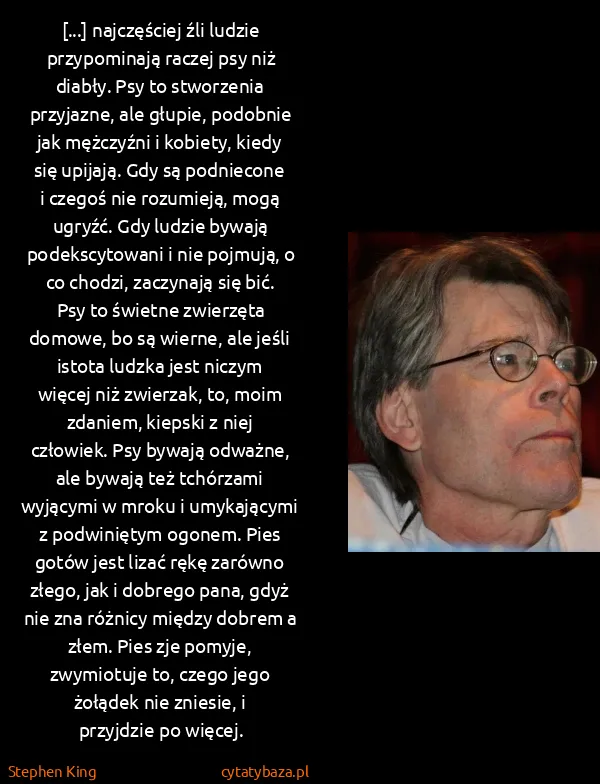 [...] najczęściej źli ludzie przypominają raczej psy niż diabły. Psy to stworzenia przyjazne, ale głupie, podobnie jak mężczyźni i kobiety, kiedy się upijają. Gdy są podniecone i czegoś nie rozumieją, mogą ugryźć. Gdy ludzie bywają podekscytowani i nie pojmują, o co chodzi, zaczynają się bić. Psy to świetne zwierzęta domowe, bo są wierne, ale jeśli istota ludzka jest niczym więcej niż zwierzak, to, moim zdaniem, kiepski z niej człowiek. Psy bywają odważne, ale bywają też tchórzami wyjącymi w mroku i umykającymi z podwiniętym ogonem. Pies gotów jest lizać rękę zarówno złego, jak i dobrego pana, gdyż nie zna różnicy między dobrem a złem. Pies zje pomyje, zwymiotuje to, czego jego żołądek nie zniesie, i przyjdzie po więcej.

Stephen King
cytatybaza.pl